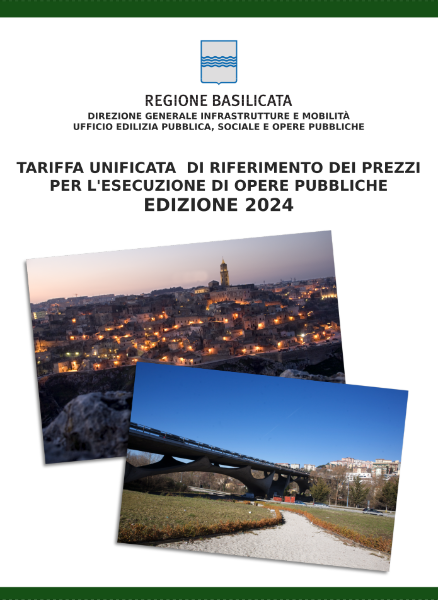 REGIONE BASILICATA
DIREZIONE GENERALE INFRASTRUTTURE E MOBILITÀ
UFFICIO EDILIZIA PUBBLICA, SOCIALE E OPERE PUBBLICHE

TARIFFA UNIFICATA DI RIFERIMENTO DEI PREZZI PER L'ESECUZIONE DI OPERE PUBBLICHE
EDIZIONE 2024